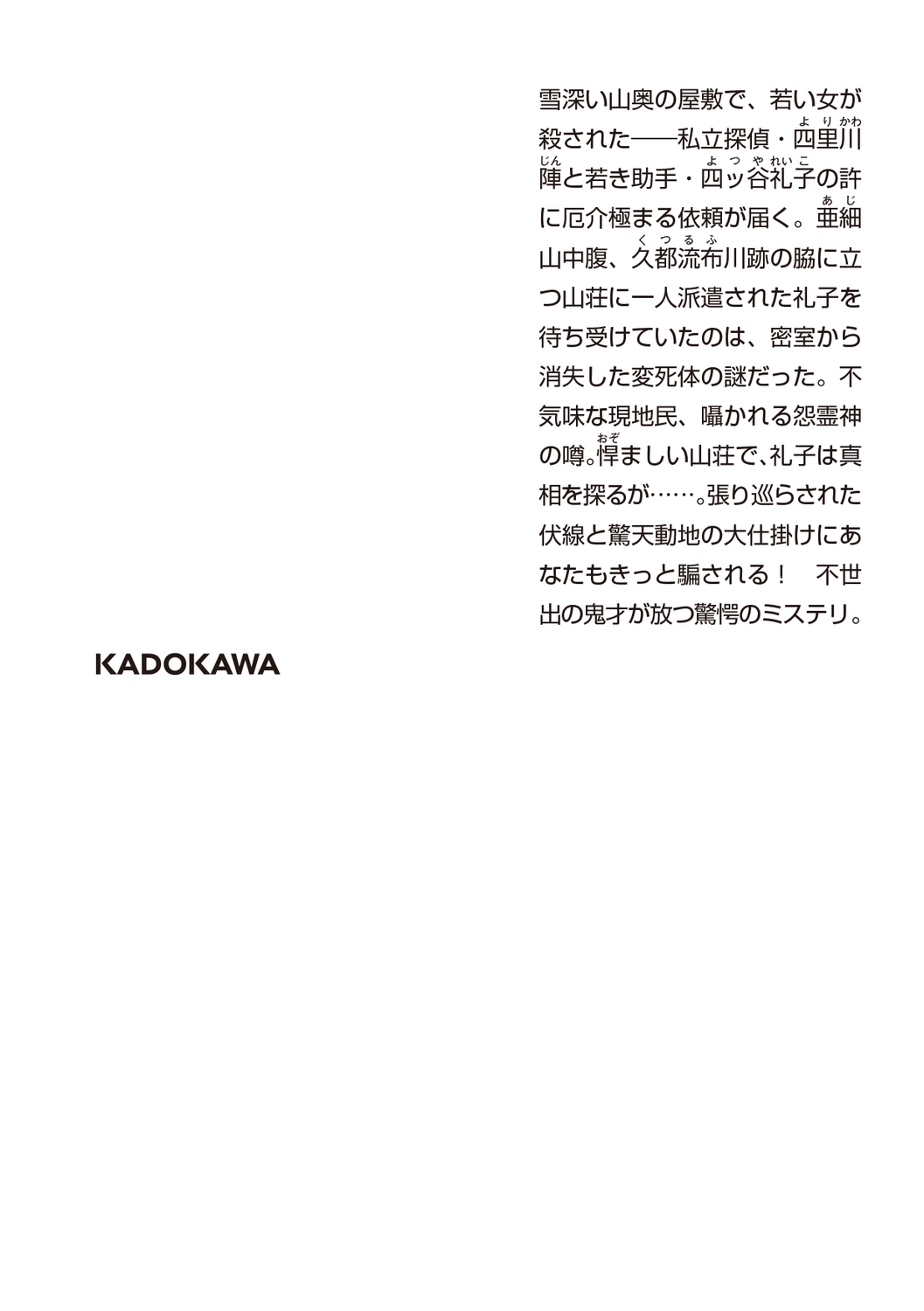 雪深い山奥の屋敷で、若い女が殺された——私立探偵・四里川(よりかわ)陣(じん)と若き助手・四ッ谷礼子(よつやれいこ)の許に厄介極まる依頼が届く。亜細(あじ)山中腹、久都流布(くつるふ)川跡の脇に立つ山荘に一人派遣された礼子を待ち受けていたのは、密室から消失した変死体の謎だった。不気味な現地民、囁かれる怨霊神の噂。悍(おぞ)ましい山荘で、礼子は真相を探るが……。張り巡らされた伏線と驚天動地の大仕掛けにあなたもきっと騙される！　不世出の鬼才が放つ驚愕のミステリ。

KADOKAWA